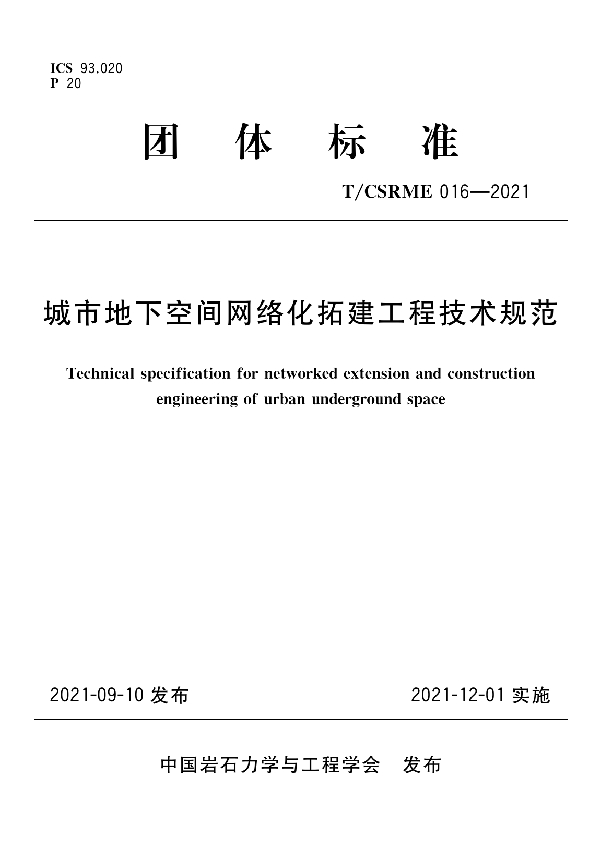 ICS 93.020
P 20

团 体 标 准

T/CSRME 016—2021

城市地下空间网络化拓建工程技术规范

Technical specification for networked extension and construction engineering of urban underground space

2021-09-10 发布

2021-12-01 实施

中国岩石力学与工程学会 发布